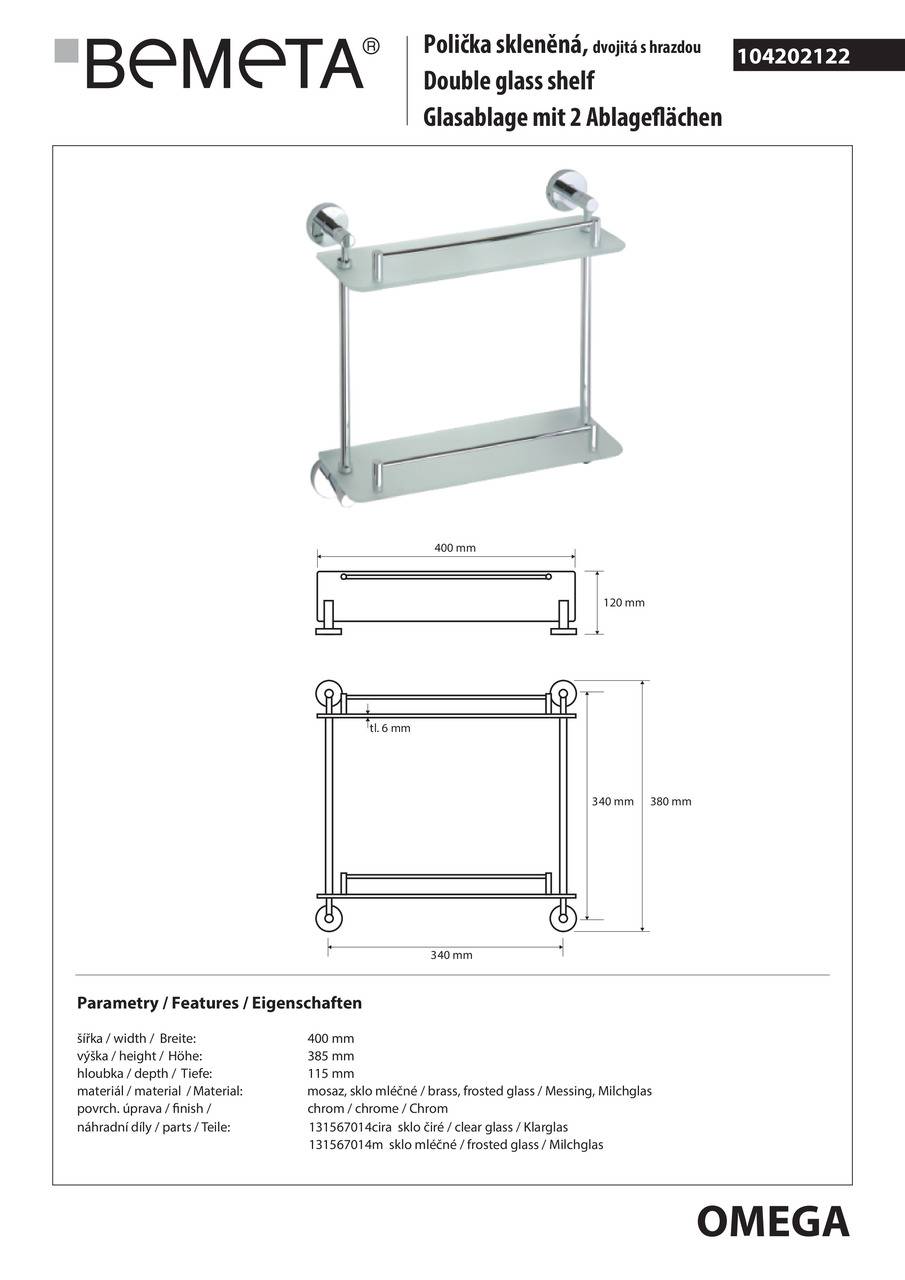 BEMETA®

Polička skleněná, dvojitá s hrazdou
Double glass shelf
Glasablage mit 2 Ablageflächen

104202122

400 mm
120 mm
tl. 6 mm
340 mm
380 mm
340 mm

Parametry / Features / Eigenschaften

| | |
|---|---|
| šířka / width / Breite: | 400 mm |
| výška / height / Höhe: | 385 mm |
| hloubka / depth / Tiefe: | 115 mm |
| materiál / material / Material: | mosaz, sklo mléčné / brass, frosted glass / Messing, Milchglas |
| povrch. úprava / finish / | chrom / chrome / Chrom |
| náhradní díly / parts / Teile: | 131567014cira sklo čiré / clear glass / Klarglas |
| | 131567014m sklo mléčné / frosted glass / Milchglas |

OMEGA